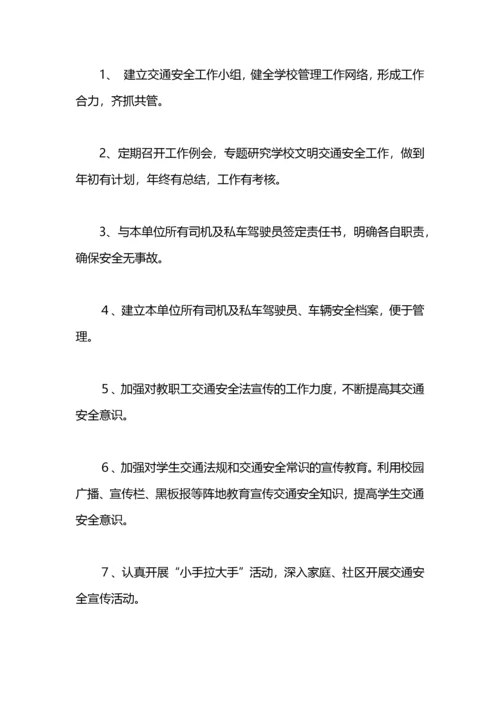 1、 建立交通安全工作小组，健全学校管理工作网络，形成工作合力，齐抓共管。

2、定期召开工作例会，专题研究学校文明交通安全工作，做到年初有计划，年终有总结，工作有考核。

3、与本单位所有司机及私车驾驶员签定责任书，明确各自职责，确保安全无事故。

4、建立本单位所有司机及私车驾驶员、车辆安全档案，便于管理。

5、加强对教职工交通安全法宣传的工作力度，不断提高其交通安全意识。

6、加强对学生交通法规和交通安全常识的宣传教育。利用校园广播、宣传栏、黑板报等阵地教育宣传交通安全知识，提高学生交通安全意识。

7、认真开展“小手拉大手”活动，深入家庭、社区开展交通安全宣传活动。